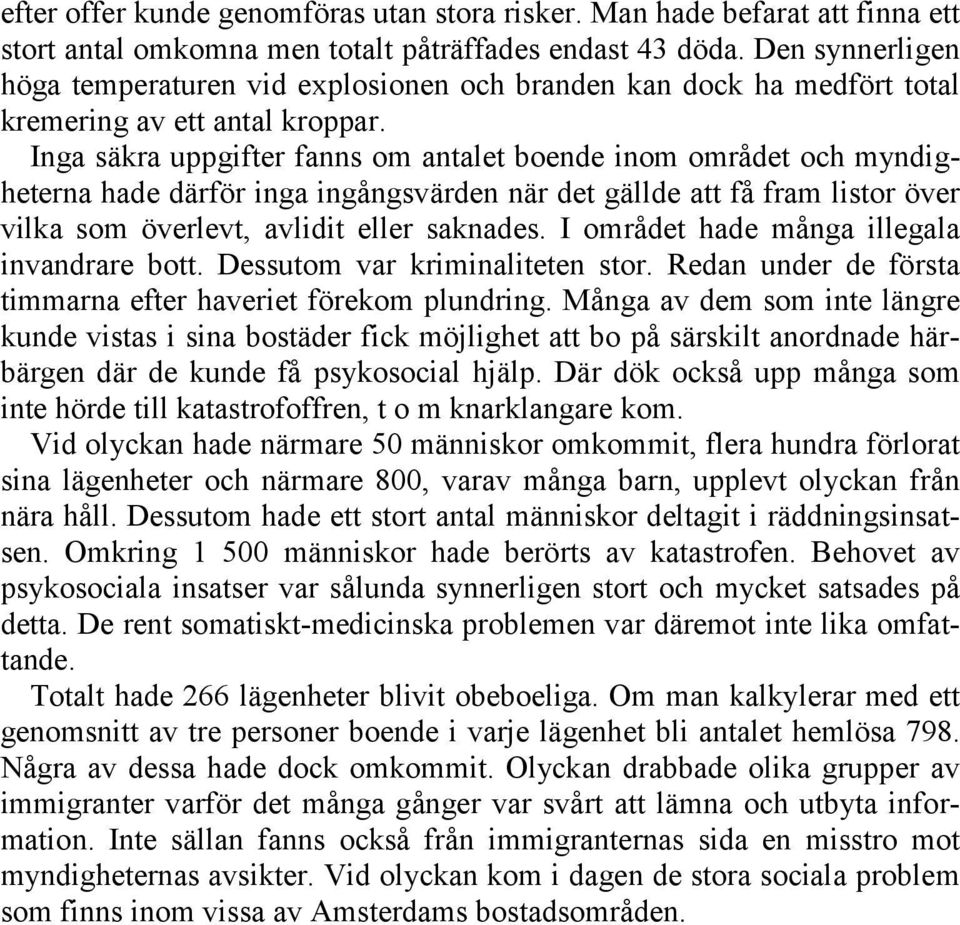 efter offer kunde genomföras utan stora risker. Man hade befarat att finna ett stort antal omkomna men totalt påträffades endast 43 döda. Den synnerligen höga temperaturen vid explosionen och branden kan dock ha medfört total kremering av ett antal kroppar.

Inga säkra uppgifter fanns om antalet boende inom området och myndigheterna hade därför inga ingångsvärden när det gällde att få fram listor över vilka som överlevt, avlidit eller saknades. I området hade många illegala invandrare bott. Dessutom var kriminaliteten stor. Redan under de första timmarna efter haveriet förekom plundring. Många av dem som inte längre kunde vistas i sina bostäder fick möjlighet att bo på särskilt anordnade härbärgen där de kunde få psykosocial hjälp. Där dök också upp många som inte hörde till katastrofoffren, t o m knarklangare kom.

Vid olyckan hade närmare 50 människor omkommit, flera hundra förlorat sina lägenheter och närmare 800, varav många barn, upplevt olyckan från nära håll. Dessutom hade ett stort antal människor deltagit i räddningsinsatsen. Omkring 1 500 människor hade berörts av katastrofen. Behovet av psykosociala insatser var sålunda synnerligen stort och mycket satsades på detta. De rent somatiskt-medicinska problemen var däremot inte lika omfattande.

Totalt hade 266 lägenheter blivit obeboeliga. Om man kalkylerar med ett genomsnitt av tre personer boende i varje lägenhet bli antalet hemlösa 798. Några av dessa hade dock omkommit. Olyckan drabbade olika grupper av immigranter varför det många gånger var svårt att lämna och utbyta information. Inte sällan fanns också från immigranternas sida en misstro mot myndigheternas avsikter. Vid olyckan kom i dagen de stora sociala problem som finns inom vissa av Amsterdams bostadsområden.